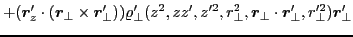 $+(\boldsymbol{r}'_z \cdot (\boldsymbol{r}_\perp \times \boldsymbol{r}'_\perp))\varrho'_\perp(z^2, zz', z'^2, r_\perp^2, \boldsymbol{r}_\perp \cdot \boldsymbol{r}'_\perp, r'^2_\perp)\boldsymbol{r}'_\perp$